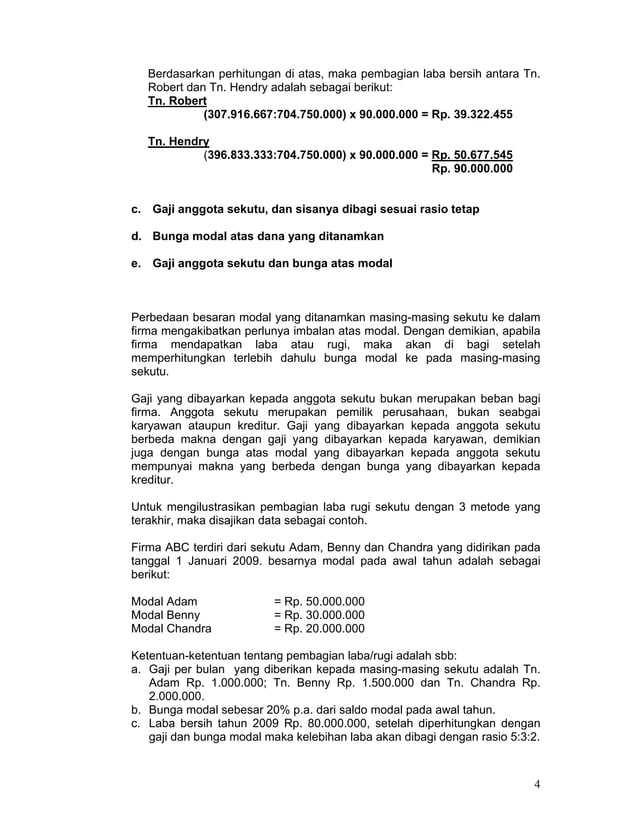 Berdasarkan perhitungan di atas, maka pembagian laba bersih antara Tn. Robert dan Tn. Hendry adalah sebagai berikut:
Tn. Robert
(307.916.667:704.750.000) x 90.000.000 = Rp. 39.322.455

Tn. Hendry
(396.833.333:704.750.000) x 90.000.000 = Rp. 50.677.545
Rp. 90.000.000

c. Gaji anggota sekutu, dan sisanya dibagi sesuai rasio tetap

d. Bunga modal atas dana yang ditanamkan

e. Gaji anggota sekutu dan bunga atas modal

Perbedaan besaran modal yang ditanamkan masing-masing sekutu ke dalam firma mengakibatkan perlunya imbalan atas modal. Dengan demikian, apabila firma mendapatkan laba atau rugi, maka akan di bagi setelah memperhitungkan terlebih dahulu bunga modal ke pada masing-masing sekutu.

Gaji yang dibayarkan kepada anggota sekutu bukan merupakan beban bagi firma. Anggota sekutu merupakan pemilik perusahaan, bukan seabgai karyawan ataupun kreditur. Gaji yang dibayarkan kepada anggota sekutu berbeda makna dengan gaji yang dibayarkan kepada karyawan, demikian juga dengan bunga atas modal yang dibayarkan kepada anggota sekutu mempunyai makna yang berbeda dengan bunga yang dibayarkan kepada kreditur.

Untuk mengilustrasikan pembagian laba rugi sekutu dengan 3 metode yang terakhir, maka disajikan data sebagai contoh.

Firma ABC terdiri dari sekutu Adam, Benny dan Chandra yang didirikan pada tanggal 1 Januari 2009. besarnya modal pada awal tahun adalah sebagai berikut:

Modal Adam = Rp. 50.000.000
Modal Benny = Rp. 30.000.000
Modal Chandra = Rp. 20.000.000

Ketentuan-ketentuan tentang pembagian laba/rugi adalah sbb:
a. Gaji per bulan yang diberikan kepada masing-masing sekutu adalah Tn. Adam Rp. 1.000.000; Tn. Benny Rp. 1.500.000 dan Tn. Chandra Rp. 2.000.000.
b. Bunga modal sebesar 20% p.a. dari saldo modal pada awal tahun.
c. Laba bersih tahun 2009 Rp. 80.000.000, setelah diperhitungkan dengan gaji dan bunga modal maka kelebihan laba akan dibagi dengan rasio 5:3:2.

4